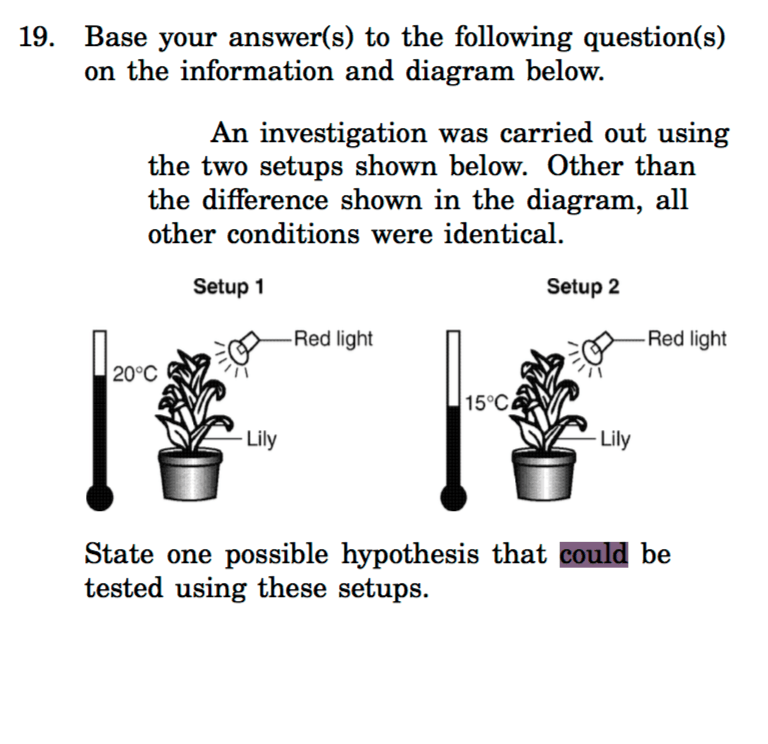 19. Base your answer(s) to the following question(s) on the information and diagram below.

An investigation was carried out using the two setups shown below. Other than the difference shown in the diagram, all other conditions were identical.

Setup 1

20°C

Red light

Lily

Setup 2

15°C

Red light

Lily

State one possible hypothesis that could be tested using these setups.